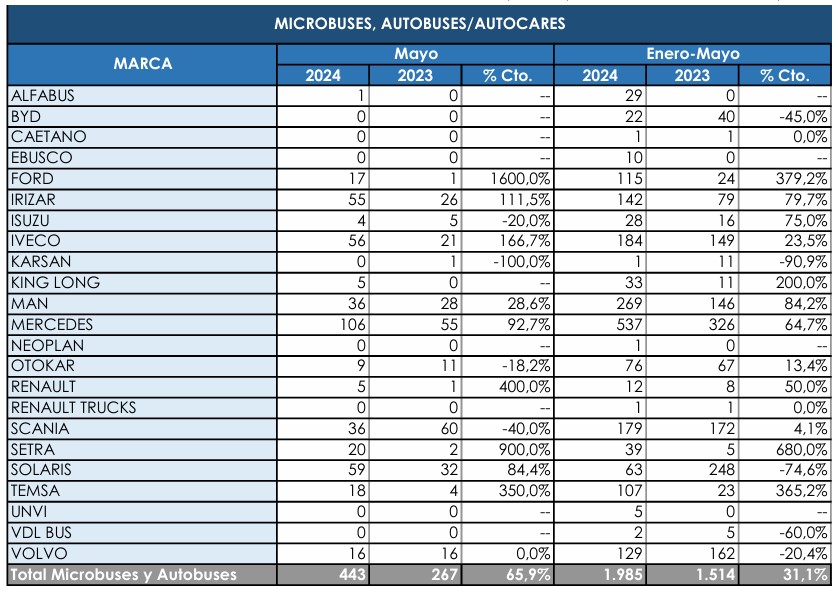 MICROBUSES, AUTOBUSES/AUTOCARES

| MARCA | Mayo 2024 | Mayo 2023 | Mayo % Cto. | Enero-Mayo 2024 | Enero-Mayo 2023 | Enero-Mayo % Cto. |
|---|---|---|---|---|---|---|
| ALFABUS | 1 | 0 | -- | 29 | 0 | -- |
| BYD | 0 | 0 | -- | 22 | 40 | -45,0% |
| CAETANO | 0 | 0 | -- | 1 | 1 | 0,0% |
| EBUSCO | 0 | 0 | -- | 10 | 0 | -- |
| FORD | 17 | 1 | 1600,0% | 115 | 24 | 379,2% |
| IRIZAR | 55 | 26 | 111,5% | 142 | 79 | 79,7% |
| ISUZU | 4 | 5 | -20,0% | 28 | 16 | 75,0% |
| IVECO | 56 | 21 | 166,7% | 184 | 149 | 23,5% |
| KARSAN | 0 | 1 | -100,0% | 1 | 11 | -90,9% |
| KING LONG | 5 | 0 | -- | 33 | 11 | 200,0% |
| MAN | 36 | 28 | 28,6% | 269 | 146 | 84,2% |
| MERCEDES | 106 | 55 | 92,7% | 537 | 326 | 64,7% |
| NEOPLAN | 0 | 0 | -- | 1 | 0 | -- |
| OTOKAR | 9 | 11 | -18,2% | 76 | 67 | 13,4% |
| RENAULT | 5 | 1 | 400,0% | 12 | 8 | 50,0% |
| RENAULT TRUCKS | 0 | 0 | -- | 1 | 1 | 0,0% |
| SCANIA | 36 | 60 | -40,0% | 179 | 172 | 4,1% |
| SETRA | 20 | 2 | 900,0% | 39 | 5 | 680,0% |
| SOLARIS | 59 | 32 | 84,4% | 63 | 248 | -74,6% |
| TEMSA | 18 | 4 | 350,0% | 107 | 23 | 365,2% |
| UNVI | 0 | 0 | -- | 5 | 0 | -- |
| VDL BUS | 0 | 0 | -- | 2 | 5 | -60,0% |
| VOLVO | 16 | 16 | 0,0% | 129 | 162 | -20,4% |
| Total Microbuses y Autobuses | 443 | 267 | 65,9% | 1.985 | 1.514 | 31,1% |